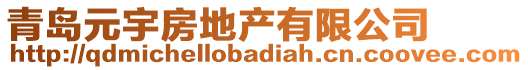 青岛元宇房地产有限公司
http://qdmichellobadiah.cn.coovee.com